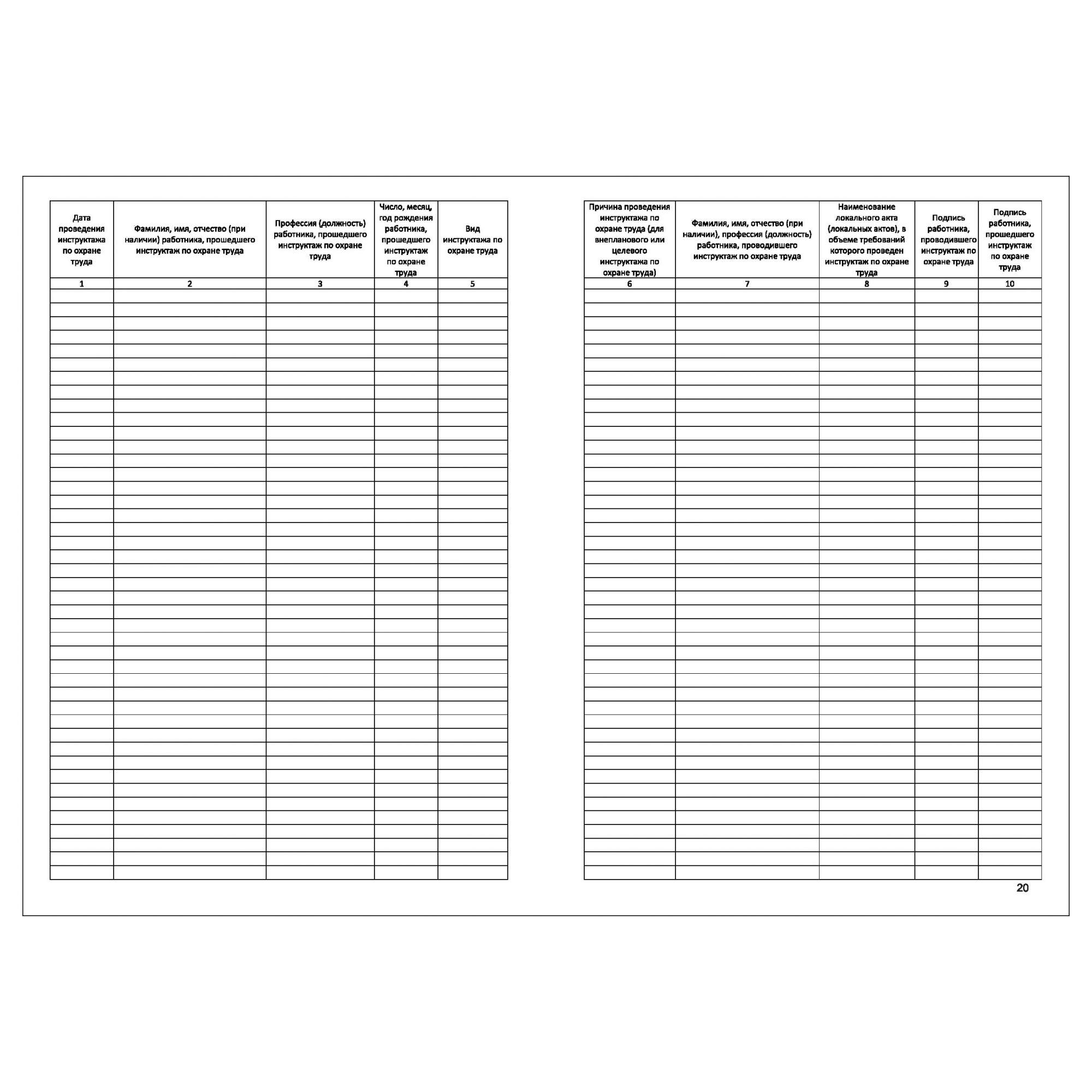 | Дата проведения инструктажа по охране труда | Фамилия, имя, отчество (при наличии) работника, прошедшего инструктаж по охране труда | Профессия (должность) работника, прошедшего инструктаж по охране труда | Число, месяц, год рождения работника, прошедшего инструктаж по охране труда | Вид инструктажа по охране труда |
|---|---|---|---|---|
| 1 | 2 | 3 | 4 | 5 |

| Причина проведения инструктажа по охране труда (для внепланового или целевого инструктажа по охране труда) | Фамилия, имя, отчество (при наличии), профессия (должность) работника, проводившего инструктаж по охране труда | Наименование локального акта (локальных актов), в объеме требований которого проведен инструктаж по охране труда | Подпись работника, проводившего инструктаж по охране труда | Подпись работника, прошедшего инструктаж по охране труда |
|---|---|---|---|---|
| 6 | 7 | 8 | 9 | 10 |

20